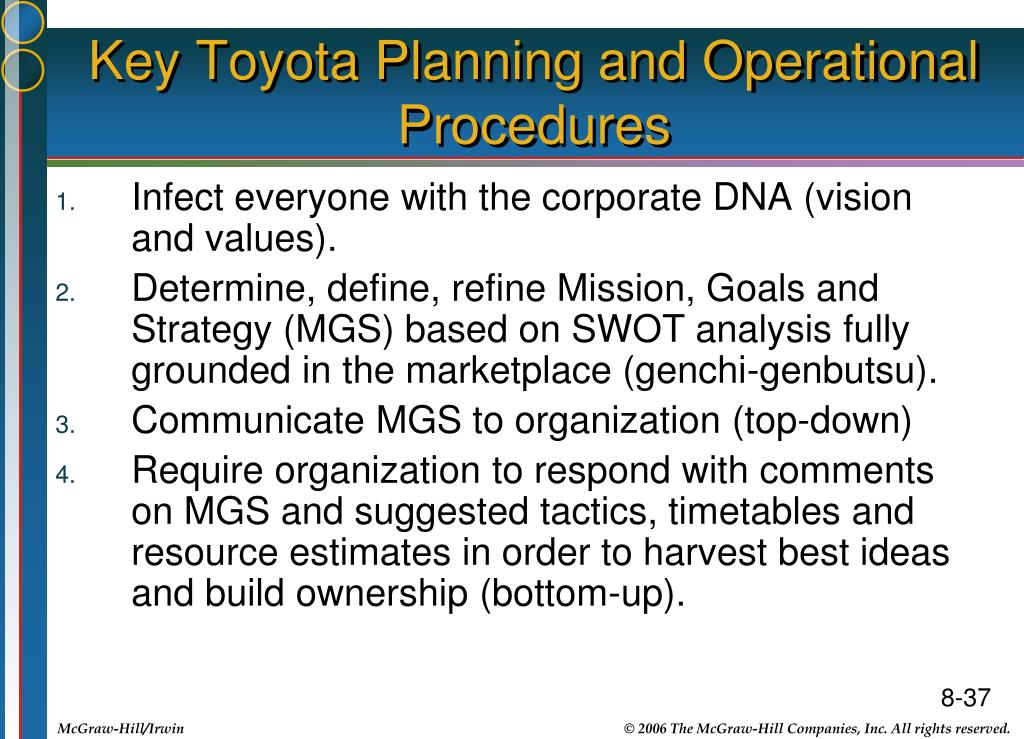 Key Toyota Planning and Operational Procedures

1. Infect everyone with the corporate DNA (vision and values).

2. Determine, define, refine Mission, Goals and Strategy (MGS) based on SWOT analysis fully grounded in the marketplace (genchi-genbutsu).

3. Communicate MGS to organization (top-down)

4. Require organization to respond with comments on MGS and suggested tactics, timetables and resource estimates in order to harvest best ideas and build ownership (bottom-up).

8-37

McGraw-Hill/Irwin

© 2006 The McGraw-Hill Companies, Inc. All rights reserved.